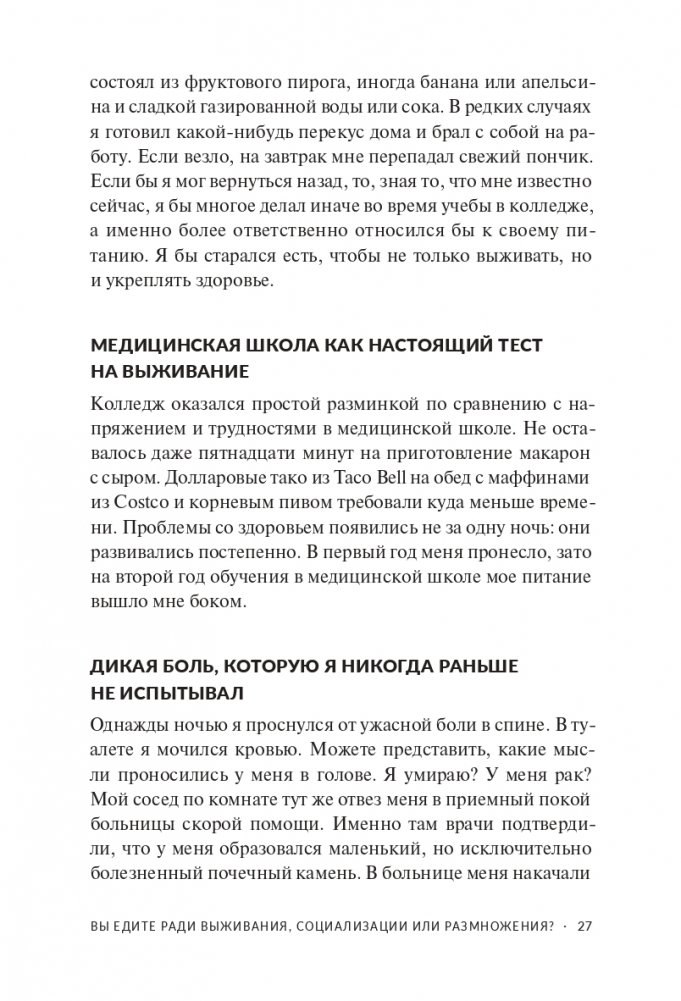 состоял из фруктового пирога, иногда банана или апельсина и сладкой газированной воды или сока. В редких случаях я готовил какой-нибудь перекус дома и брал с собой на работу. Если везло, на завтрак мне перепадал свежий пончик. Если бы я мог вернуться назад, то, зная то, что мне известно сейчас, я бы многое делал иначе во время учебы в колледже, а именно более ответственно относился бы к своему питанию. Я бы старался есть, чтобы не только выживать, но и укреплять здоровье.

МЕДИЦИНСКАЯ ШКОЛА КАК НАСТОЯЩИЙ ТЕСТ НА ВЫЖИВАНИЕ

Колледж оказался простой разминкой по сравнению с напряжением и трудностями в медицинской школе. Не оставалось даже пятнадцати минут на приготовление макарон с сыром. Долларовые тако из Taco Bell на обед с маффинами из Costco и корневым пивом требовали куда меньше времени. Проблемы со здоровьем появились не за одну ночь: они развивались постепенно. В первый год меня пронесло, зато на второй год обучения в медицинской школе мое питание вышло мне боком.

ДИКАЯ БОЛЬ, КОТОРУЮ Я НИКОГДА РАНЬШЕ НЕ ИСПЫТЫВАЛ

Однажды ночью я проснулся от ужасной боли в спине. В туалете я мочился кровью. Можете представить, какие мысли проносились у меня в голове. Я умираю? У меня рак? Мой сосед по комнате тут же отвез меня в приемный покой больницы скорой помощи. Именно там врачи подтвердили, что у меня образовался маленький, но исключительно болезненный почечный камень. В больнице меня накачали

ВЫ ЕДИТЕ РАДИ ВЫЖИВАНИЯ, СОЦИАЛИЗАЦИИ ИЛИ РАЗМНОЖЕНИЯ? · 27